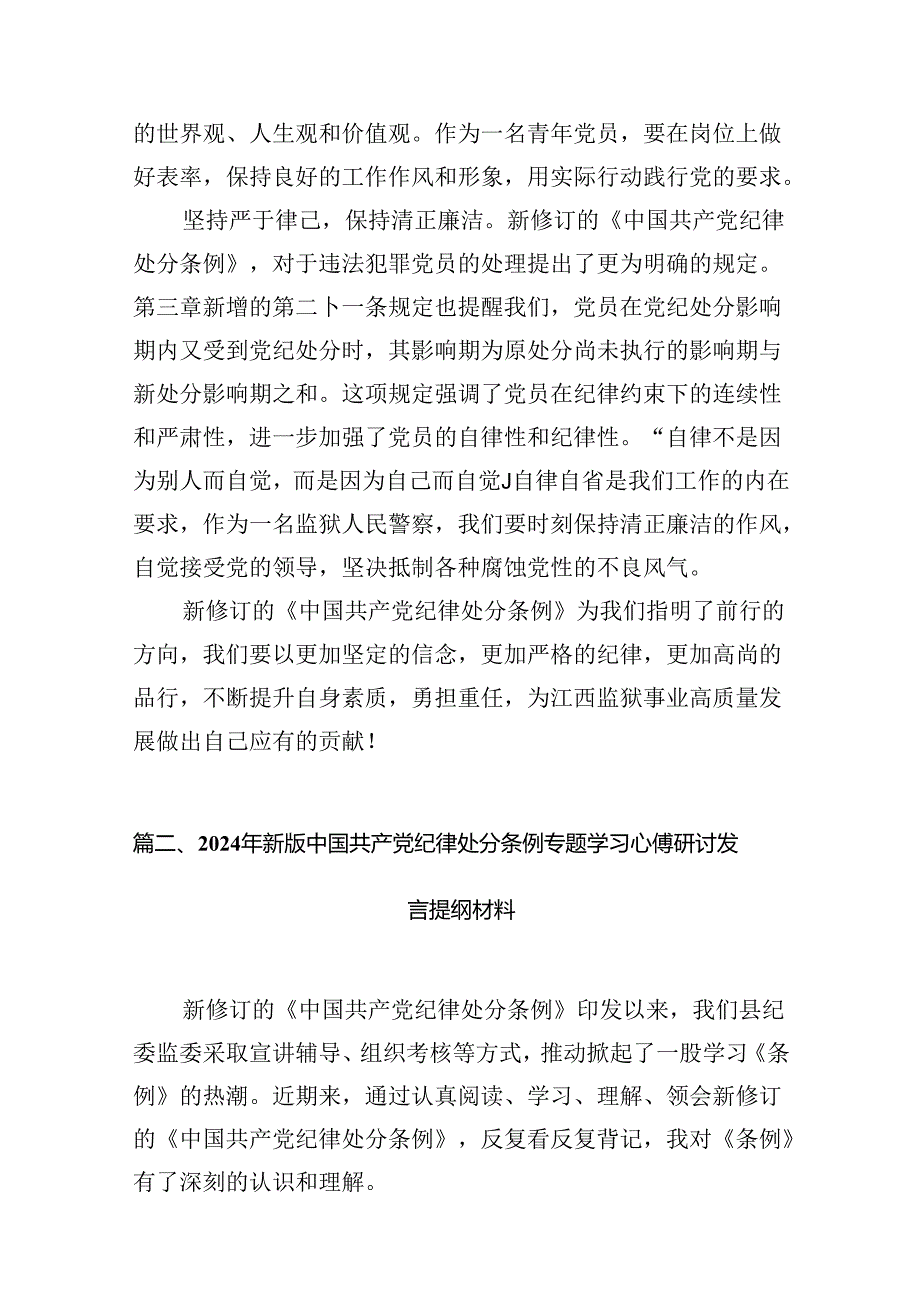 的世界观、人生观和价值观。作为一名青年党员，要在岗位上做好表率，保持良好的工作作风和形象，用实际行动践行党的要求。

坚持严于律己，保持清正廉洁。新修订的《中国共产党纪律处分条例》，对于违法犯罪党员的处理提出了更为明确的规定。第三章新增的第二卜一条规定也提醒我们，党员在党纪处分影响期内又受到党纪处分时，其影响期为原处分尚未执行的影响期与新处分影响期之和。这项规定强调了党员在纪律约束下的连续性和严肃性，进一步加强了党员的自律性和纪律性。“自律不是因为别人而自觉，而是因为自己而自觉J自律自省是我们工作的内在要求，作为一名监狱人民警察，我们要时刻保持清正廉洁的作风，自觉接受党的领导，坚决抵制各种腐蚀党性的不良风气。

新修订的《中国共产党纪律处分条例》为我们指明了前行的方向，我们要以更加坚定的信念，更加严格的纪律，更加高尚的品行，不断提升自身素质，勇担重任，为江西监狱事业高质量发展做出自己应有的贡献！

篇二、2024年新版中国共产党纪律处分条例专题学习心傅研讨发言提纲材料

新修订的《中国共产党纪律处分条例》印发以来，我们县纪委监委采取宣讲辅导、组织考核等方式，推动掀起了一股学习《条例》的热潮。近期来，通过认真阅读、学习、理解、领会新修订的《中国共产党纪律处分条例》，反复看反复背记，我对《条例》有了深刻的认识和理解。